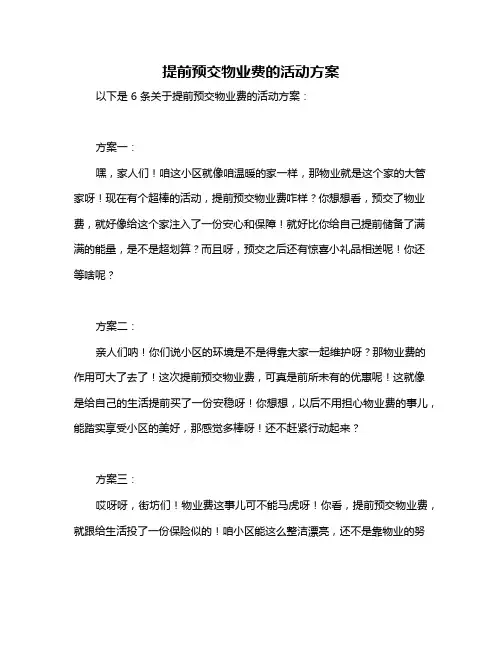 提前预交物业费的活动方案

以下是 6 条关于提前预交物业费的活动方案：

方案一：

嘿，家人们！咱这小区就像咱温暖的家一样，那物业就是这个家的大管家呀！现在有个超棒的活动，提前预交物业费咋样？你想想看，预交了物业费，就好像给这个家注入了一份安心和保障！就好比你给自己提前储备了满满的能量，是不是超划算？而且呀，预交之后还有惊喜小礼品相送呢！你还等啥呢？

方案二：

亲人们呐！你们说小区的环境是不是得靠大家一起维护呀？那物业费的作用可大了去了！这次提前预交物业费，可真是前所未有的优惠呢！这就像是给自己的生活提前买了一份安稳呀！你想想，以后不用担心物业费的事儿，能踏实享受小区的美好，那感觉多棒呀！还不赶紧行动起来？

方案三：

哎呀呀，街坊们！物业费这事儿可不能马虎呀！你看，提前预交物业费，就跟给生活投了一份保险似的！咱小区能这么整洁漂亮，还不是靠物业的努